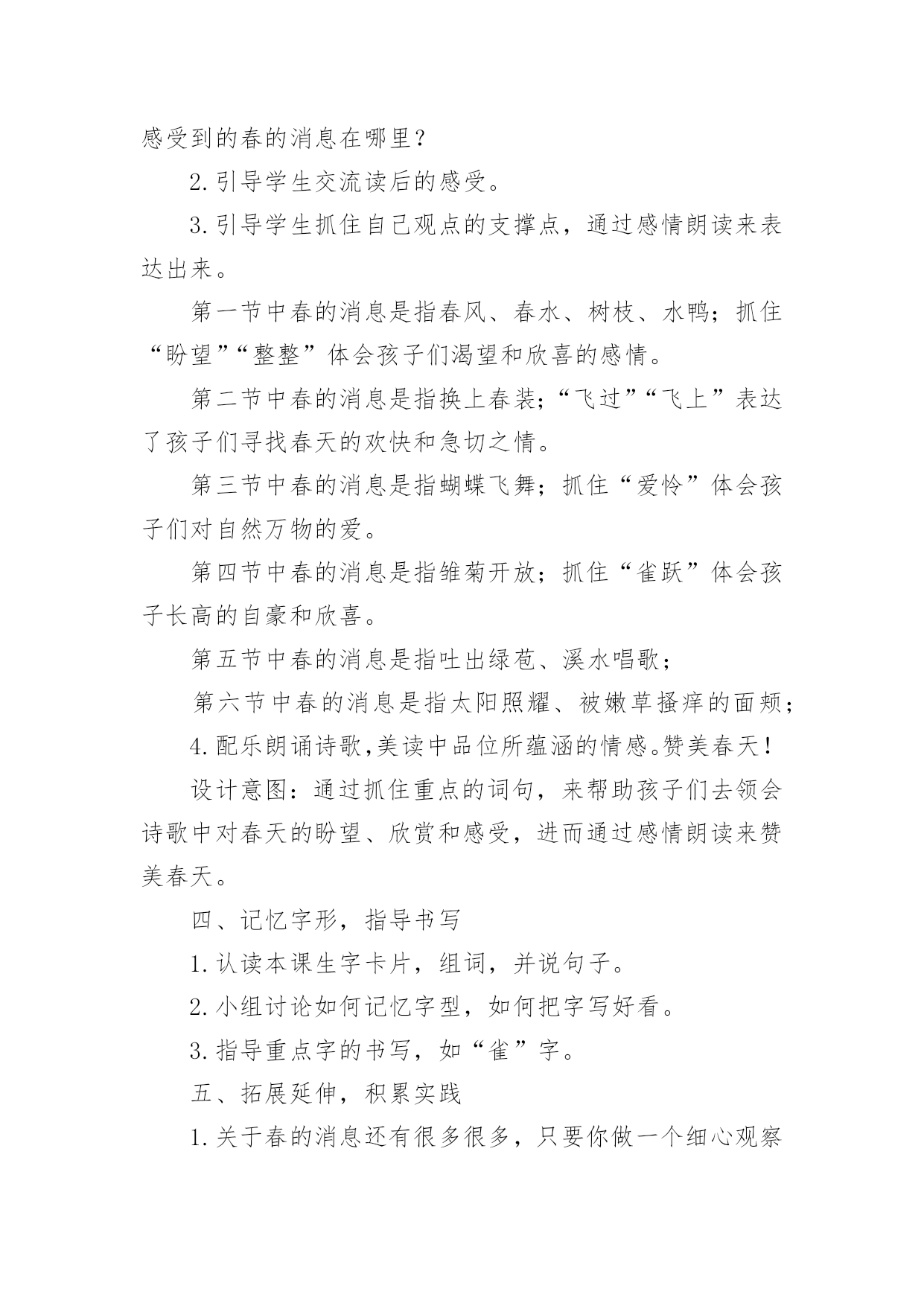 感受到的春的消息在哪里？

2.引导学生交流读后的感受。

3.引导学生抓住自己观点的支撑点，通过感情朗读来表达出来。

第一节中春的消息是指春风、春水、树枝、水鸭；抓住“盼望”“整整”体会孩子们渴望和欣喜的感情。

第二节中春的消息是指换上春装；“飞过”“飞上”表达了孩子们寻找春天的欢快和急切之情。

第三节中春的消息是指蝴蝶飞舞；抓住“爱怜”体会孩子们对自然万物的爱。

第四节中春的消息是指雏菊开放；抓住“雀跃”体会孩子长高的自豪和欣喜。

第五节中春的消息是指吐出绿苞、溪水唱歌；

第六节中春的消息是指太阳照耀、被嫩草搔痒的面颊；

4.配乐朗诵诗歌,美读中品位所蕴涵的情感。赞美春天！

设计意图：通过抓住重点的词句，来帮助孩子们去领会诗歌中对春天的盼望、欣赏和感受，进而通过感情朗读来赞美春天。

四、记忆字形，指导书写

1.认读本课生字卡片，组词，并说句子。

2.小组讨论如何记忆字型，如何把字写好看。

3.指导重点字的书写，如“雀”字。

五、拓展延伸，积累实践

1.关于春的消息还有很多很多，只要你做一个细心观察